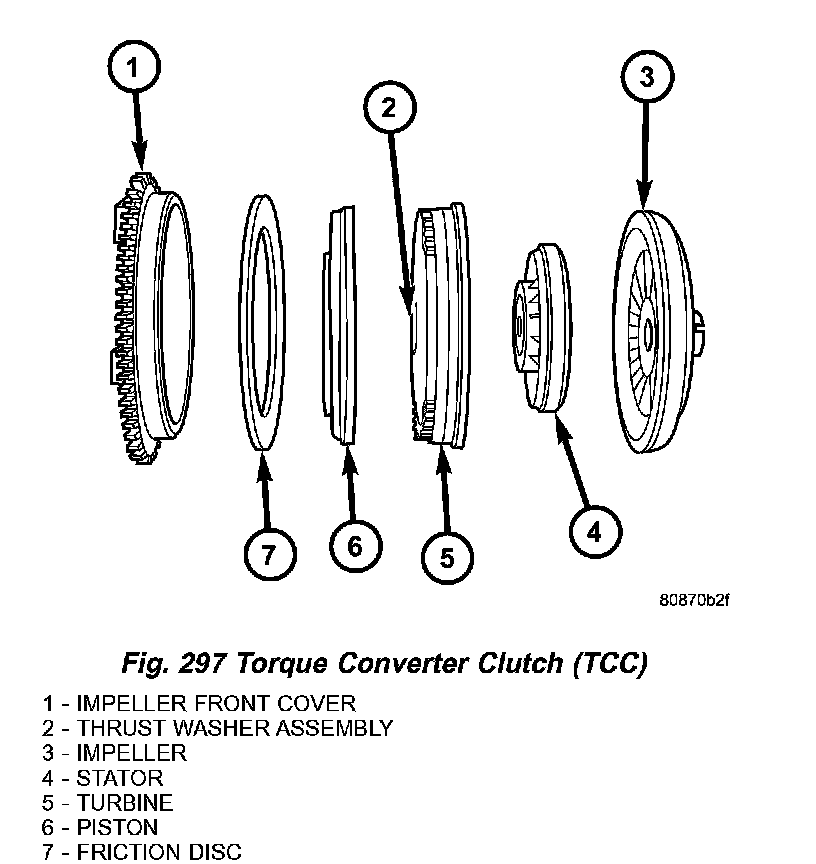 1

2

3

7

6

5

4

80870b2f

Fig. 297 Torque Converter Clutch (TCC)

1 - IMPELLER FRONT COVER
2 - THRUST WASHER ASSEMBLY
3 - IMPELLER
4 - STATOR
5 - TURBINE
6 - PISTON
7 - FRICTION DISC